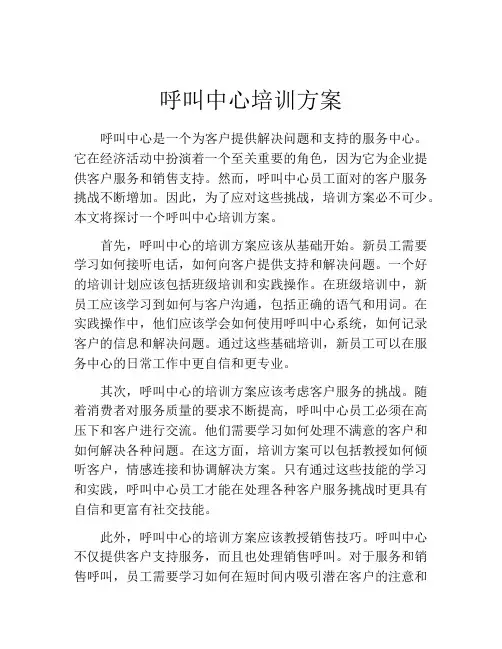 呼叫中心培训方案

呼叫中心是一个为客户提供解决问题和支持的服务中心。它在经济活动中扮演着一个至关重要的角色，因为它为企业提供客户服务和销售支持。然而，呼叫中心员工面对的客户服务挑战不断增加。因此，为了应对这些挑战，培训方案必不可少。本文将探讨一个呼叫中心培训方案。

首先，呼叫中心的培训方案应该从基础开始。新员工需要学习如何接听电话，如何向客户提供支持和解决问题。一个好的培训计划应该包括班级培训和实践操作。在班级培训中，新员工应该学习到如何与客户沟通，包括正确的语气和用词。在实践操作中，他们应该学会如何使用呼叫中心系统，如何记录客户的信息和解决问题。通过这些基础培训，新员工可以在服务中心的日常工作中更自信和更专业。

其次，呼叫中心的培训方案应该考虑客户服务的挑战。随着消费者对服务质量的要求不断提高，呼叫中心员工必须在高压下和客户进行交流。他们需要学习如何处理不满意的客户和如何解决各种问题。在这方面，培训方案可以包括教授如何倾听客户，情感连接和协调解决方案。只有通过这些技能的学习和实践，呼叫中心员工才能在处理各种客户服务挑战时更具有自信和更富有社交技能。

此外，呼叫中心的培训方案应该教授销售技巧。呼叫中心不仅提供客户支持服务，而且也处理销售呼叫。对于服务和销售呼叫，员工需要学习如何在短时间内吸引潜在客户的注意和